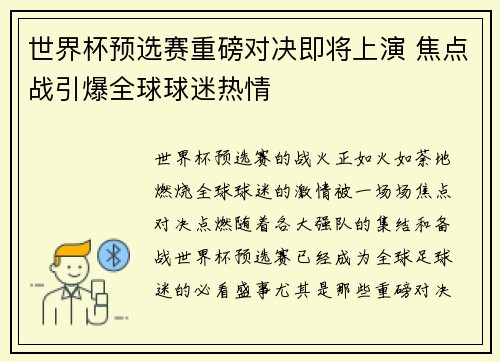 世界杯预选赛重磅对决即将上演 焦点战引爆全球球迷热情

世界杯预选赛的战火正如火如荼地燃烧全球球迷的激情被一场场焦点对决点燃随着各大强队的集结和备战世界杯预选赛已经成为全球足球迷的必看盛事尤其是那些重磅对决